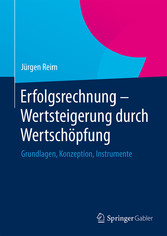 Jürgen Reim

Erfolgsrechnung – Wertsteigerung durch Wertschöpfung

Grundlagen, Konzeption, Instrumente

Springer Gabler